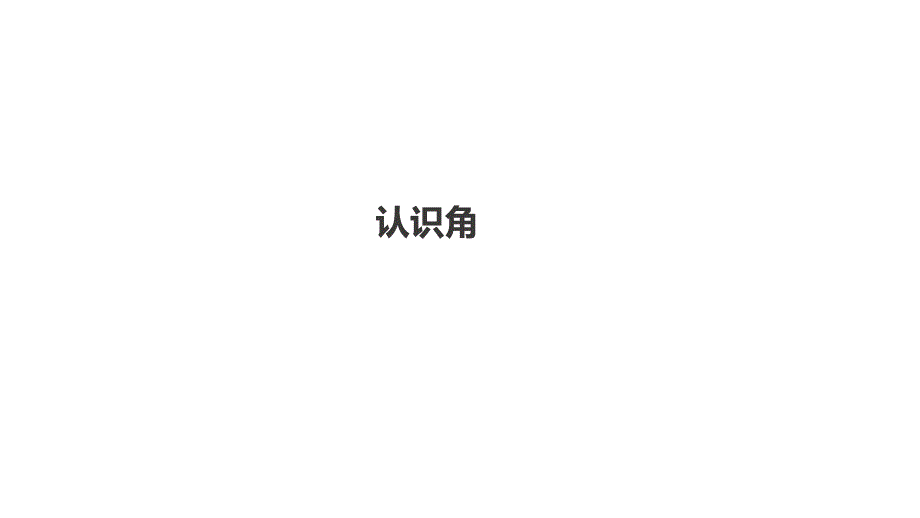 认识角